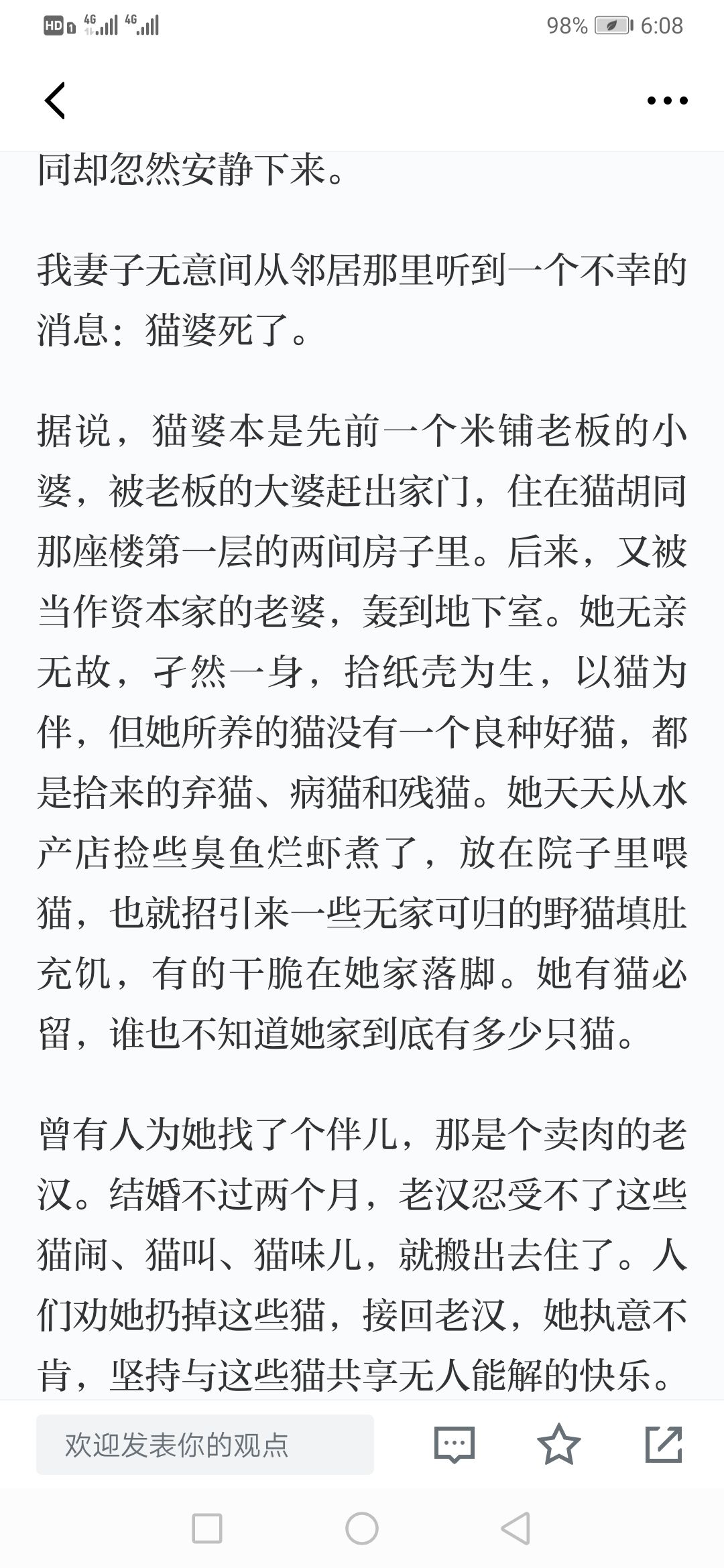 HD 4G 4G 98% 6:08

同却忽然安静下来。

我妻子无意间从邻居那里听到一个不幸的消息：猫婆死了。

据说，猫婆本是先前一个米铺老板的小婆，被老板的大婆赶出家门，住在猫胡同那座楼第一层的两间房子里。后来，又被当作资本家的老婆，轰到地下室。她无亲无故，孑然一身，拾纸壳为生，以猫为伴，但她所养的猫没有一个良种好猫，都是拾来的弃猫、病猫和残猫。她天天从水产店捡些臭鱼烂虾煮了，放在院子里喂猫，也就招引来一些无家可归的野猫填肚充饥，有的干脆在她家落脚。她有猫必留，谁也不知道她家到底有多少只猫。

曾有人为她找了个伴儿，那是个卖肉的老汉。结婚不过两个月，老汉忍受不了这些猫闹、猫叫、猫味儿，就搬出去住了。人们劝她扔掉这些猫，接回老汉，她执意不肯，坚持与这些猫共享无人能解的快乐。

欢迎发表你的观点